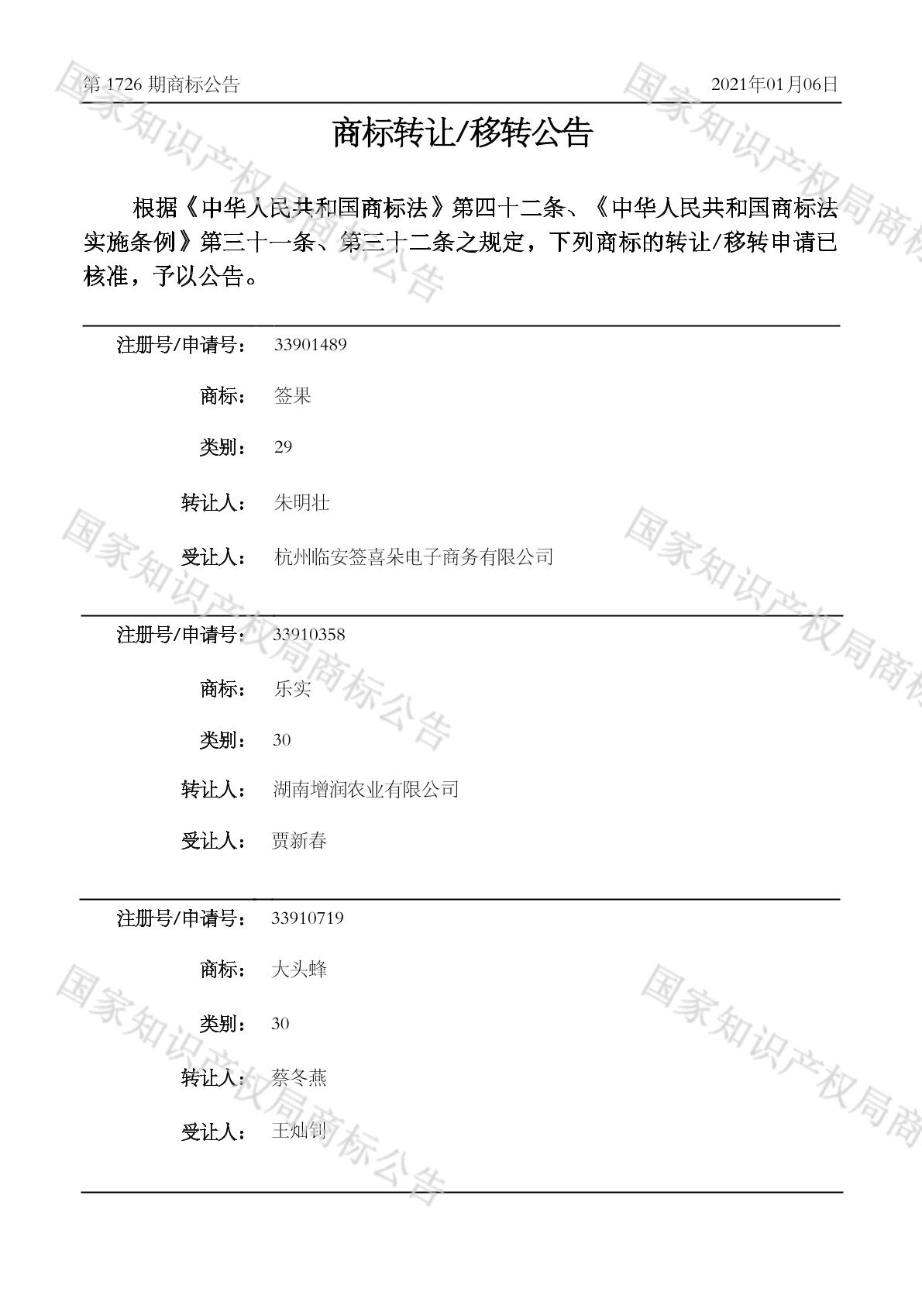 第 1726 期商标公告　2021年01月06日

商标转让/移转公告

根据《中华人民共和国商标法》第四十二条、《中华人民共和国商标法实施条例》第三十一条、第三十二条之规定，下列商标的转让/移转申请已核准，予以公告。

注册号/申请号： 33901489

商标： 签果

类别： 29

转让人： 朱明壮

受让人： 杭州临安签喜朵电子商务有限公司

注册号/申请号： 33910358

商标： 乐实

类别： 30

转让人： 湖南增润农业有限公司

受让人： 贾新春

注册号/申请号： 33910719

商标： 大头蜂

类别： 30

转让人： 蔡冬燕

受让人： 王灿钊

国家知识产权局商标公告